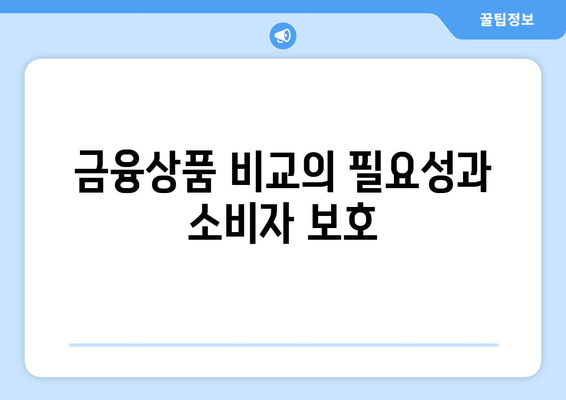 꿀팁정보

금융상품 비교의 필요성과 소비자 보호